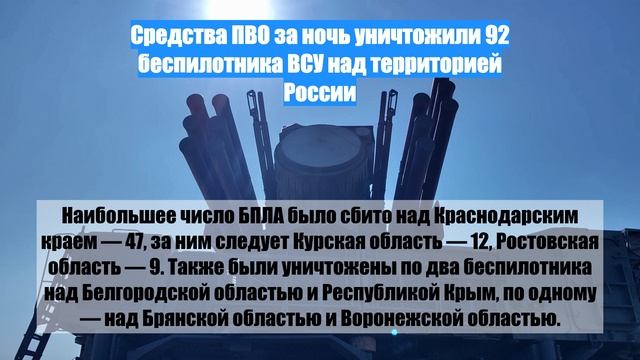 Средства ПВО за ночь уничтожили 92 беспилотника ВСУ над территорией России

Наибольшее число БПЛА было сбито над Краснодарским краем — 47, за ним следует Курская область — 12, Ростовская область — 9. Также были уничтожены по два беспилотника над Белгородской областью и Республикой Крым, по одному — над Брянской областью и Воронежской областью.